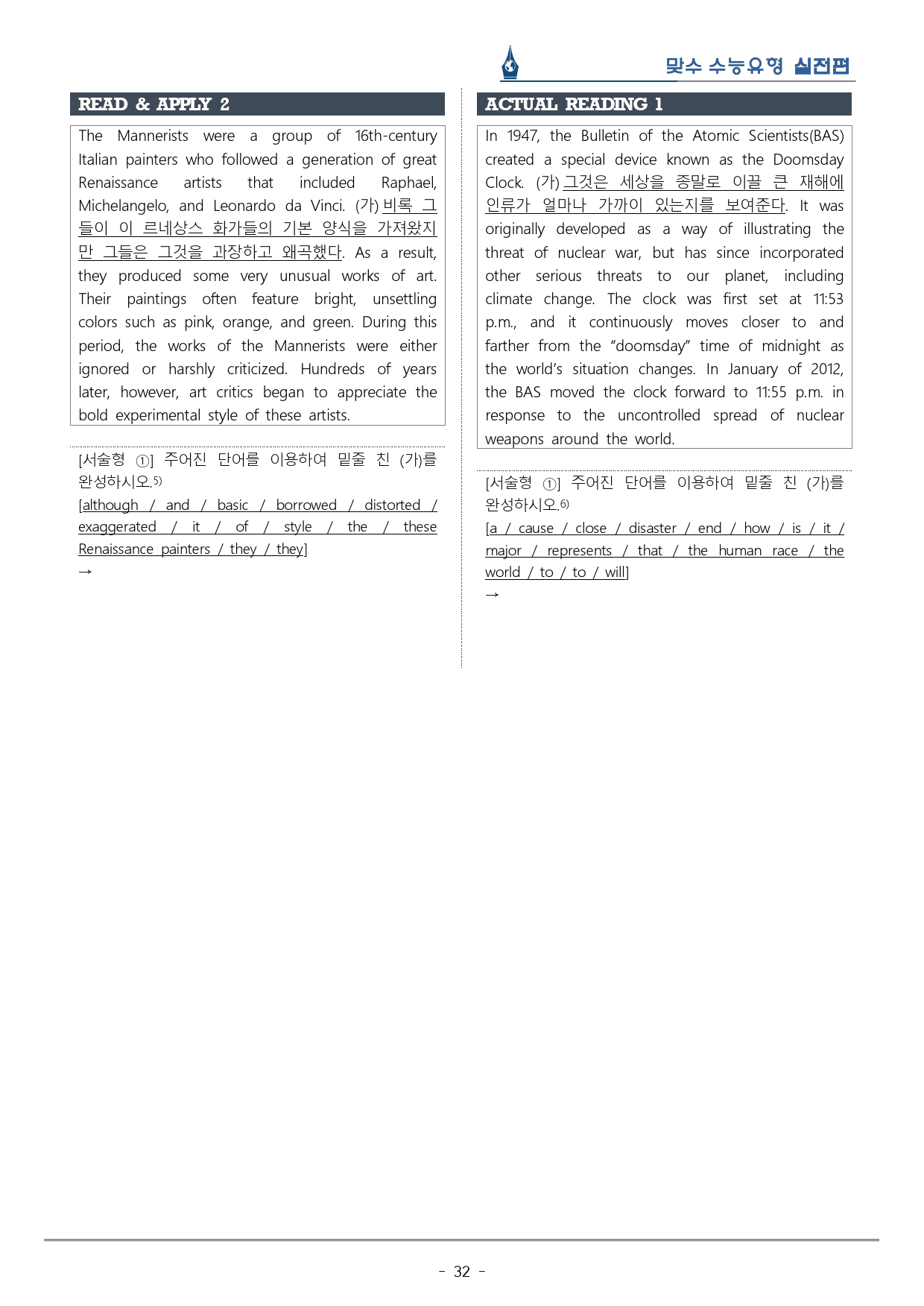 맞수 수능유형 실전편

READ & APPLY 2

The Mannerists were a group of 16th-century Italian painters who followed a generation of great Renaissance artists that included Raphael, Michelangelo, and Leonardo da Vinci. (가) 비록 그들이 이 르네상스 화가들의 기본 양식을 가져왔지만 그들은 그것을 과장하고 왜곡했다. As a result, they produced some very unusual works of art. Their paintings often feature bright, unsettling colors such as pink, orange, and green. During this period, the works of the Mannerists were either ignored or harshly criticized. Hundreds of years later, however, art critics began to appreciate the bold experimental style of these artists.

[서술형 ①] 주어진 단어를 이용하여 밑줄 친 (가)를 완성하시오.$^{5)}$

[although / and / basic / borrowed / distorted / exaggerated / it / of / style / the / these Renaissance painters / they / they]

→

ACTUAL READING 1

In 1947, the Bulletin of the Atomic Scientists(BAS) created a special device known as the Doomsday Clock. (가) 그것은 세상을 종말로 이끌 큰 재해에 인류가 얼마나 가까이 있는지를 보여준다. It was originally developed as a way of illustrating the threat of nuclear war, but has since incorporated other serious threats to our planet, including climate change. The clock was first set at 11:53 p.m., and it continuously moves closer to and farther from the "doomsday" time of midnight as the world's situation changes. In January of 2012, the BAS moved the clock forward to 11:55 p.m. in response to the uncontrolled spread of nuclear weapons around the world.

[서술형 ①] 주어진 단어를 이용하여 밑줄 친 (가)를 완성하시오.$^{6)}$

[a / cause / close / disaster / end / how / is / it / major / represents / that / the human race / the world / to / to / will]

→

- 32 -